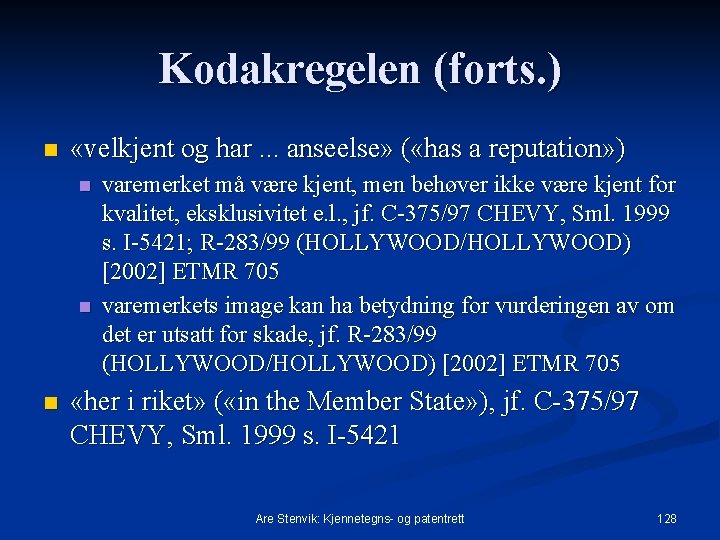 Kodakregelen (forts.)

«velkjent og har ... anseelse» («has a reputation»)

varemerket må være kjent, men behøver ikke være kjent for kvalitet, eksklusivitet e.l., jf. C-375/97 CHEVY, Sml. 1999 s. I-5421; R-283/99 (HOLLYWOOD/HOLLYWOOD) [2002] ETMR 705

varemerkets image kan ha betydning for vurderingen av om det er utsatt for skade, jf. R-283/99 (HOLLYWOOD/HOLLYWOOD) [2002] ETMR 705

«her i riket» («in the Member State»), jf. C-375/97 CHEVY, Sml. 1999 s. I-5421

Are Stenvik: Kjennetegns- og patentrett

128